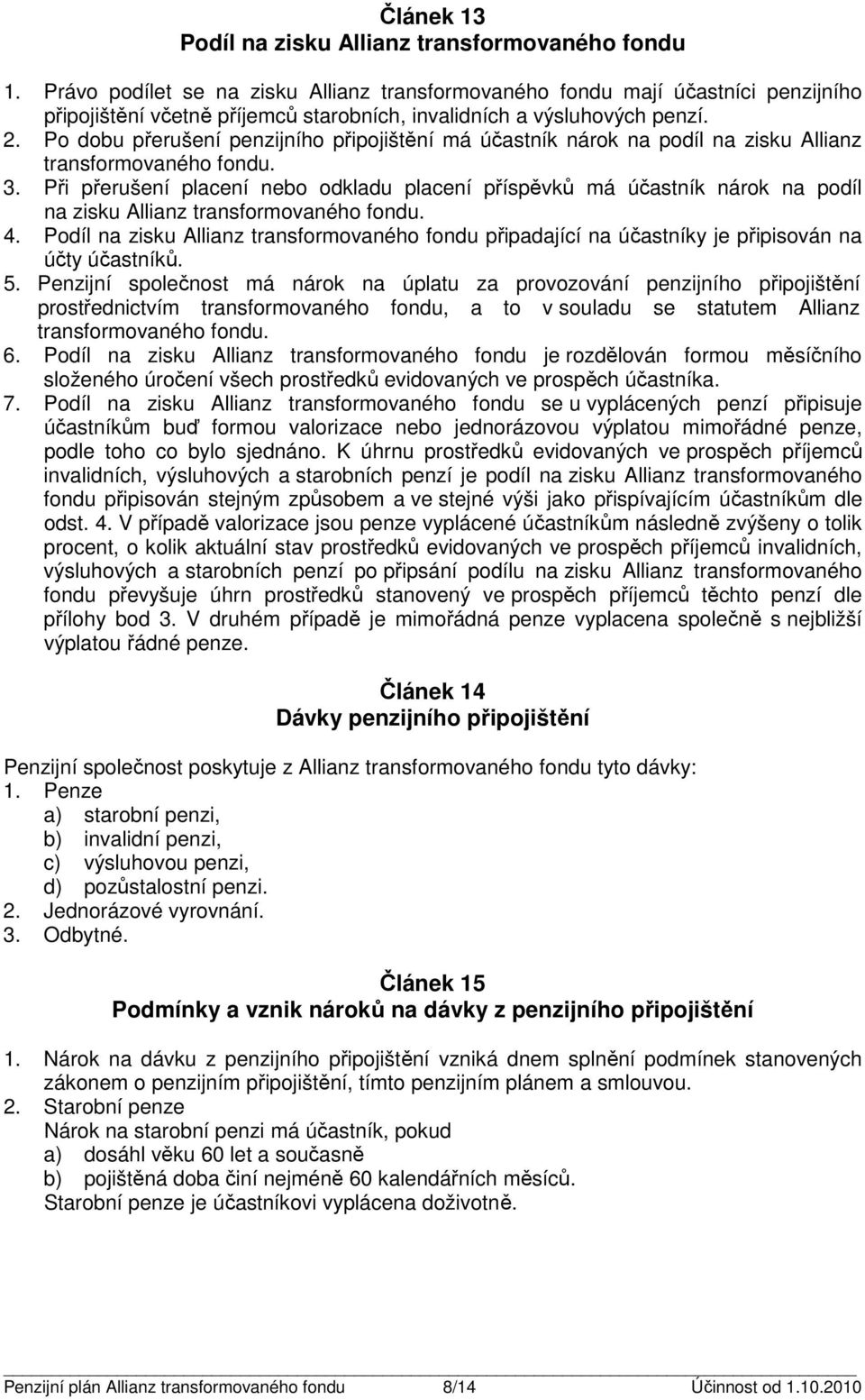 Článek 13
Podíl na zisku Allianz transformovaného fondu

1. Právo podílet se na zisku Allianz transformovaného fondu mají účastníci penzijního připojištění včetně příjemců starobních, invalidních a výsluhových penzí.
2. Po dobu přerušení penzijního připojištění má účastník nárok na podíl na zisku Allianz transformovaného fondu.
3. Při přerušení placení nebo odkladu placení příspěvků má účastník nárok na podíl na zisku Allianz transformovaného fondu.
4. Podíl na zisku Allianz transformovaného fondu připadající na účastníky je připisován na účty účastníků.
5. Penzijní společnost má nárok na úplatu za provozování penzijního připojištění prostřednictvím transformovaného fondu, a to v souladu se statutem Allianz transformovaného fondu.
6. Podíl na zisku Allianz transformovaného fondu je rozdělován formou měsíčního složeného úročení všech prostředků evidovaných ve prospěch účastníka.
7. Podíl na zisku Allianz transformovaného fondu se u vyplácených penzí připisuje účastníkům buď formou valorizace nebo jednorázovou výplatou mimořádné penze, podle toho co bylo sjednáno. K úhrnu prostředků evidovaných ve prospěch příjemců invalidních, výsluhových a starobních penzí je podíl na zisku Allianz transformovaného fondu připisován stejným způsobem a ve stejné výši jako přispívajícím účastníkům dle odst. 4. V případě valorizace jsou penze vyplácené účastníkům následně zvýšeny o tolik procent, o kolik aktuální stav prostředků evidovaných ve prospěch příjemců invalidních, výsluhových a starobních penzí po připsání podílu na zisku Allianz transformovaného fondu převyšuje úhrn prostředků stanovený ve prospěch příjemců těchto penzí dle přílohy bod 3. V druhém případě je mimořádná penze vyplacena společně s nejbližší výplatou řádné penze.

Článek 14
Dávky penzijního připojištění

Penzijní společnost poskytuje z Allianz transformovaného fondu tyto dávky:
1. Penze
a) starobní penzi,
b) invalidní penzi,
c) výsluhovou penzi,
d) pozůstalostní penzi.
2. Jednorázové vyrovnání.
3. Odbytné.

Článek 15
Podmínky a vznik nároků na dávky z penzijního připojištění

1. Nárok na dávku z penzijního připojištění vzniká dnem splnění podmínek stanovených zákonem o penzijním připojištění, tímto penzijním plánem a smlouvou.
2. Starobní penze
Nárok na starobní penzi má účastník, pokud
a) dosáhl věku 60 let a současně
b) pojištěná doba činí nejméně 60 kalendářních měsíců.
Starobní penze je účastníkovi vyplácena doživotně.

Penzijní plán Allianz transformovaného fondu 8/14 Účinnost od 1.10.2010